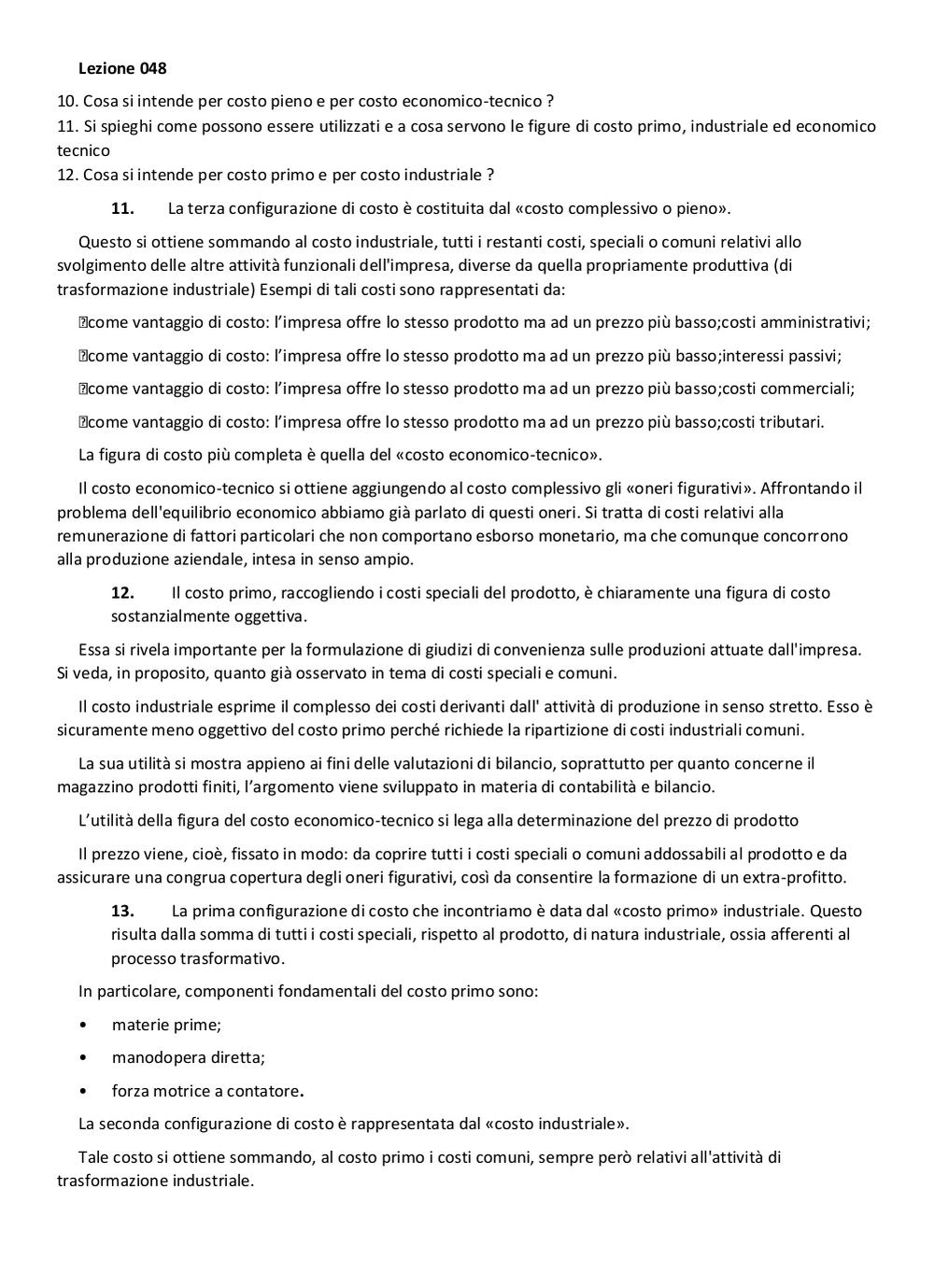 **Lezione 048**

10. Cosa si intende per costo pieno e per costo economico-tecnico ?
11. Si spieghi come possono essere utilizzati e a cosa servono le figure di costo primo, industriale ed economico tecnico
12. Cosa si intende per costo primo e per costo industriale ?

**11.** La terza configurazione di costo è costituita dal «costo complessivo o pieno».

Questo si ottiene sommando al costo industriale, tutti i restanti costi, speciali o comuni relativi allo svolgimento delle altre attività funzionali dell'impresa, diverse da quella propriamente produttiva (di trasformazione industriale) Esempi di tali costi sono rappresentati da:

come vantaggio di costo: l'impresa offre lo stesso prodotto ma ad un prezzo più basso;costi amministrativi;

come vantaggio di costo: l'impresa offre lo stesso prodotto ma ad un prezzo più basso;interessi passivi;

come vantaggio di costo: l'impresa offre lo stesso prodotto ma ad un prezzo più basso;costi commerciali;

come vantaggio di costo: l'impresa offre lo stesso prodotto ma ad un prezzo più basso;costi tributari.

La figura di costo più completa è quella del «costo economico-tecnico».

Il costo economico-tecnico si ottiene aggiungendo al costo complessivo gli «oneri figurativi». Affrontando il problema dell'equilibrio economico abbiamo già parlato di questi oneri. Si tratta di costi relativi alla remunerazione di fattori particolari che non comportano esborso monetario, ma che comunque concorrono alla produzione aziendale, intesa in senso ampio.

**12.** Il costo primo, raccogliendo i costi speciali del prodotto, è chiaramente una figura di costo sostanzialmente oggettiva.

Essa si rivela importante per la formulazione di giudizi di convenienza sulle produzioni attuate dall'impresa. Si veda, in proposito, quanto già osservato in tema di costi speciali e comuni.

Il costo industriale esprime il complesso dei costi derivanti dall' attività di produzione in senso stretto. Esso è sicuramente meno oggettivo del costo primo perché richiede la ripartizione di costi industriali comuni.

La sua utilità si mostra appieno ai fini delle valutazioni di bilancio, soprattutto per quanto concerne il magazzino prodotti finiti, l'argomento viene sviluppato in materia di contabilità e bilancio.

L'utilità della figura del costo economico-tecnico si lega alla determinazione del prezzo di prodotto

Il prezzo viene, cioè, fissato in modo: da coprire tutti i costi speciali o comuni addossabili al prodotto e da assicurare una congrua copertura degli oneri figurativi, così da consentire la formazione di un extra-profitto.

**13.** La prima configurazione di costo che incontriamo è data dal «costo primo» industriale. Questo risulta dalla somma di tutti i costi speciali, rispetto al prodotto, di natura industriale, ossia afferenti al processo trasformativo.

In particolare, componenti fondamentali del costo primo sono:

• materie prime;

• manodopera diretta;

• forza motrice a contatore.

La seconda configurazione di costo è rappresentata dal «costo industriale».

Tale costo si ottiene sommando, al costo primo i costi comuni, sempre però relativi all'attività di trasformazione industriale.